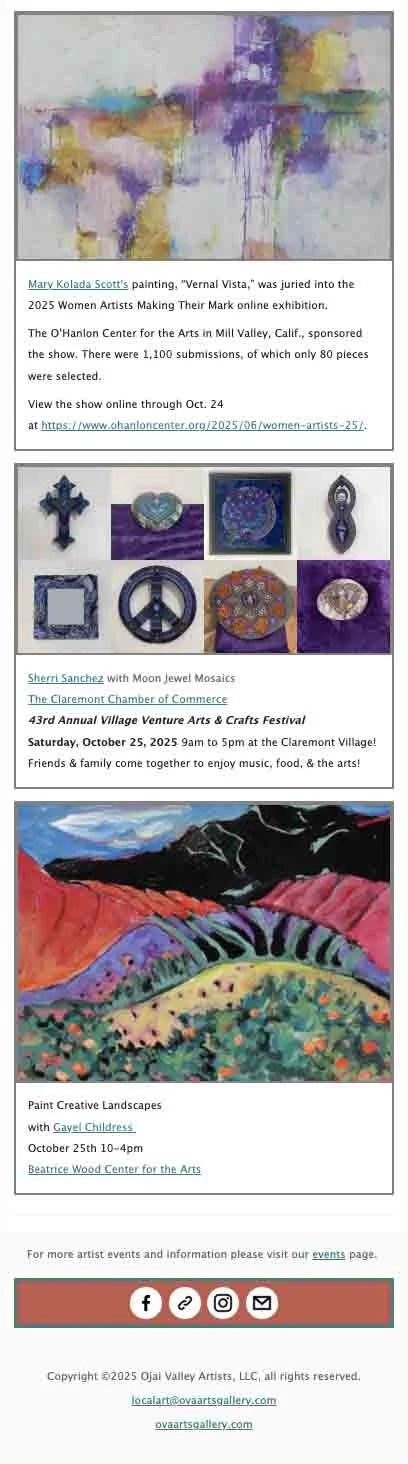 Mary Kolada Scott's painting, "Vernal Vista," was juried into the 2025 Women Artists Making Their Mark online exhibition.

The O'Hanlon Center for the Arts in Mill Valley, Calif., sponsored the show. There were 1,100 submissions, of which only 80 pieces were selected.

View the show online through Oct. 24 at https://www.ohanloncenter.org/2025/06/women-artists-25/.

Sherri Sanchez with Moon Jewel Mosaics
The Claremont Chamber of Commerce
43rd Annual Village Venture Arts & Crafts Festival
Saturday, October 25, 2025 9am to 5pm at the Claremont Village!
Friends & family come together to enjoy music, food, & the arts!

Paint Creative Landscapes
with Gayel Childress
October 25th 10-4pm
Beatrice Wood Center for the Arts

For more artist events and information please visit our events page.

Copyright ©2025 Ojai Valley Artists, LLC, all rights reserved.

localart@ovaartsgallery.com

ovaartsgallery.com